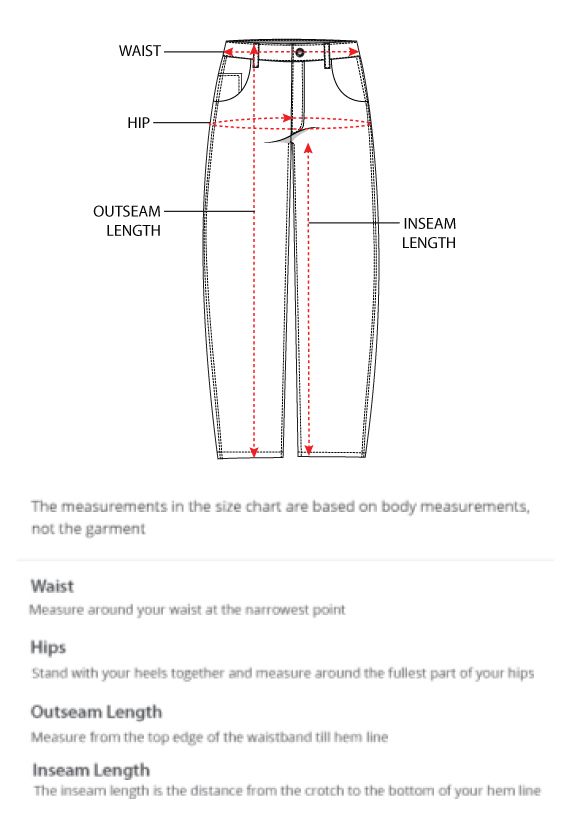 WAIST

HIP

OUTSEAM LENGTH

INSEAM LENGTH

The measurements in the size chart are based on body measurements, not the garment

Waist
Measure around your waist at the narrowest point

Hips
Stand with your heels together and measure around the fullest part of your hips

Outseam Length
Measure from the top edge of the waistband till hem line

Inseam Length
The inseam length is the distance from the crotch to the bottom of your hem line